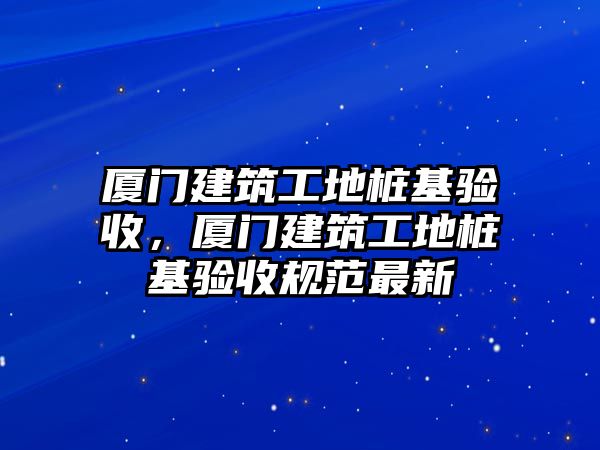 厦门建筑工地桩基验收，厦门建筑工地桩基验收规范最新